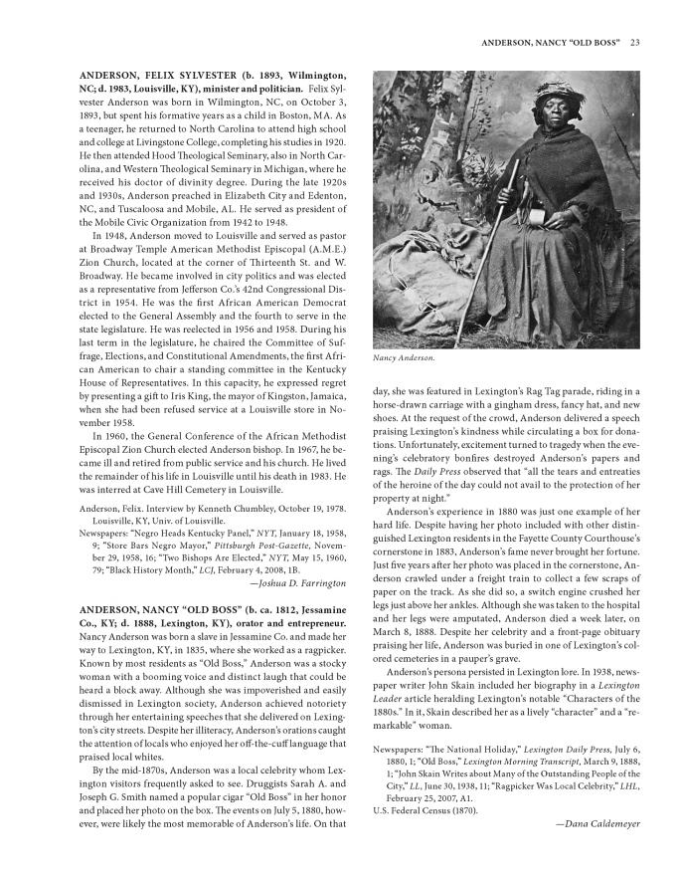 ANDERSON, NANCY "OLD BOSS" 23

ANDERSON, FELIX SYLVESTER (b. 1893, Wilmington, NC; d. 1983, Louisville, KY), minister and politician. Felix Sylvester Anderson was born in Wilmington, NC, on October 3, 1893, but spent his formative years as a child in Boston, MA. As a teenager, he returned to North Carolina to attend high school and college at Livingstone College, completing his studies in 1920. He then attended Hood Theological Seminary, also in North Carolina, and Western Theological Seminary in Michigan, where he received his doctor of divinity degree. During the late 1920s and 1930s, Anderson preached in Elizabeth City and Edenton, NC, and Tuscaloosa and Mobile, AL. He served as president of the Mobile Civic Organization from 1942 to 1948.

In 1948, Anderson moved to Louisville and served as pastor at Broadway Temple American Methodist Episcopal (A.M.E.) Zion Church, located at the corner of Thirteenth St. and W. Broadway. He became involved in city politics and was elected as a representative from Jefferson Co.'s 42nd Congressional District in 1954. He was the first African American Democrat elected to the General Assembly and the fourth to serve in the state legislature. He was reelected in 1956 and 1958. During his last term in the legislature, he chaired the Committee of Suffrage, Elections, and Constitutional Amendments, the first African American to chair a standing committee in the Kentucky House of Representatives. In this capacity, he expressed regret by presenting a gift to Iris King, the mayor of Kingston, Jamaica, when she had been refused service at a Louisville store in November 1958.

In 1960, the General Conference of the African Methodist Episcopal Zion Church elected Anderson bishop. In 1967, he became ill and retired from public service and his church. He lived the remainder of his life in Louisville until his death in 1983. He was interred at Cave Hill Cemetery in Louisville.

Anderson, Felix. Interview by Kenneth Chumbley, October 19, 1978. Louisville, KY, Univ. of Louisville.
Newspapers: "Negro Heads Kentucky Panel," NYT, January 18, 1958, 9; "Store Bars Negro Mayor," Pittsburgh Post-Gazette, November 29, 1958, 16; "Two Bishops Are Elected," NYT, May 15, 1960, 79; "Black History Month," LCJ, February 4, 2008, 1B.

—Joshua D. Farrington

ANDERSON, NANCY "OLD BOSS" (b. ca. 1812, Jessamine Co., KY; d. 1888, Lexington, KY), orator and entrepreneur. Nancy Anderson was born a slave in Jessamine Co. and made her way to Lexington, KY, in 1835, where she worked as a ragpicker. Known by most residents as "Old Boss," Anderson was a stocky woman with a booming voice and distinct laugh that could be heard a block away. Although she was impoverished and easily dismissed in Lexington society, Anderson achieved notoriety through her entertaining speeches that she delivered on Lexington's city streets. Despite her illiteracy, Anderson's orations caught the attention of locals who enjoyed her off-the-cuff language that praised local whites.

By the mid-1870s, Anderson was a local celebrity whom Lexington visitors frequently asked to see. Druggists Sarah A. and Joseph G. Smith named a popular cigar "Old Boss" in her honor and placed her photo on the box. The events on July 5, 1880, however, were likely the most memorable of Anderson's life. On that

Nancy Anderson.

day, she was featured in Lexington's Rag Tag parade, riding in a horse-drawn carriage with a gingham dress, fancy hat, and new shoes. At the request of the crowd, Anderson delivered a speech praising Lexington's kindness while circulating a box for donations. Unfortunately, excitement turned to tragedy when the evening's celebratory bonfires destroyed Anderson's papers and rags. The Daily Press observed that "all the tears and entreaties of the heroine of the day could not avail to the protection of her property at night."

Anderson's experience in 1880 was just one example of her hard life. Despite having her photo included with other distinguished Lexington residents in the Fayette County Courthouse's cornerstone in 1883, Anderson's fame never brought her fortune. Just five years after her photo was placed in the cornerstone, Anderson crawled under a freight train to collect a few scraps of paper on the track. As she did so, a switch engine crushed her legs just above her ankles. Although she was taken to the hospital and her legs were amputated, Anderson died a week later, on March 8, 1888. Despite her celebrity and a front-page obituary praising her life, Anderson was buried in one of Lexington's colored cemeteries in a pauper's grave.

Anderson's persona persisted in Lexington lore. In 1938, newspaper writer John Skain included her biography in a Lexington Leader article heralding Lexington's notable "Characters of the 1880s." In it, Skain described her as a lively "character" and a "remarkable" woman.

Newspapers: "The National Holiday," Lexington Daily Press, July 6, 1880, 1; "Old Boss," Lexington Morning Transcript, March 9, 1888, 1; "John Skain Writes about Many of the Outstanding People of the City," LL, June 30, 1938, 11; "Ragpicker Was Local Celebrity," LHL, February 25, 2007, A1.
U.S. Federal Census (1870).

—Dana Caldemeyer